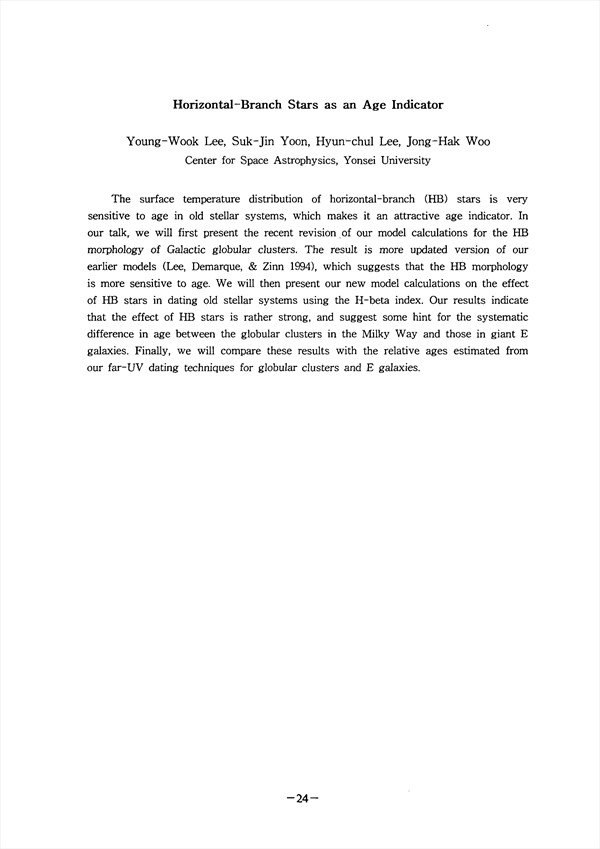 Horizontal-Branch Stars as an Age Indicator

Young-Wook Lee, Suk-Jin Yoon, Hyun-chul Lee, Jong-Hak Woo
Center for Space Astrophysics, Yonsei University

The surface temperature distribution of horizontal-branch (HB) stars is very sensitive to age in old stellar systems, which makes it an attractive age indicator. In our talk, we will first present the recent revision of our model calculations for the HB morphology of Galactic globular clusters. The result is more updated version of our earlier models (Lee, Demarque, & Zinn 1994), which suggests that the HB morphology is more sensitive to age. We will then present our new model calculations on the effect of HB stars in dating old stellar systems using the H-beta index. Our results indicate that the effect of HB stars is rather strong, and suggest some hint for the systematic difference in age between the globular clusters in the Milky Way and those in giant E galaxies. Finally, we will compare these results with the relative ages estimated from our far-UV dating techniques for globular clusters and E galaxies.

-24-